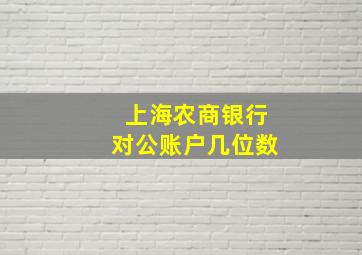 上海农商银行
对公账户几位数